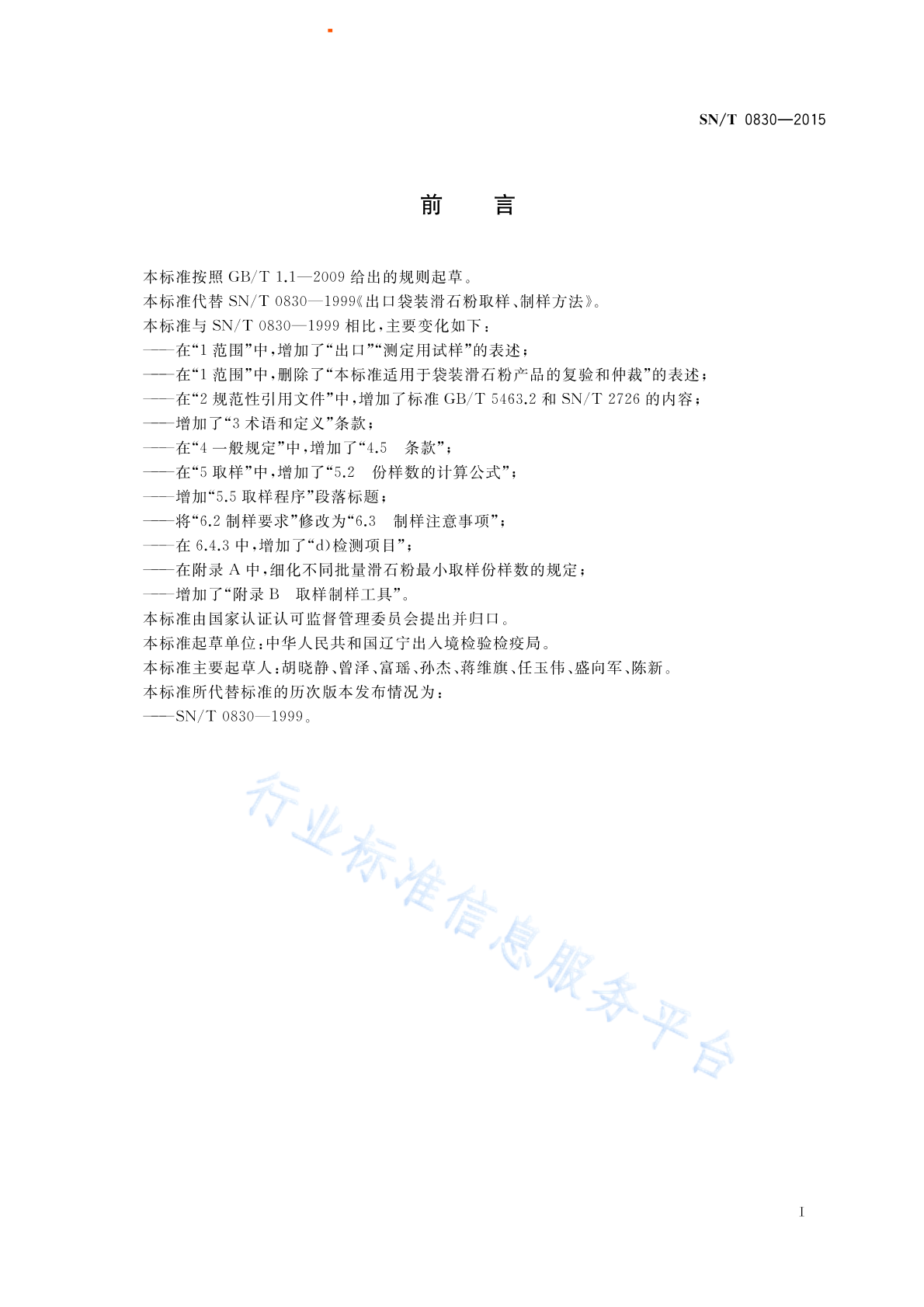 SN/T 0830—2015

前　言

本标准按照 GB/T 1.1—2009 给出的规则起草。
本标准代替 SN/T 0830—1999《出口袋装滑石粉取样、制样方法》。
本标准与 SN/T 0830—1999 相比，主要变化如下：
——在“1 范围”中，增加了“出口”“测定用试样”的表述；
——在“1 范围”中，删除了“本标准适用于袋装滑石粉产品的复验和仲裁”的表述；
——在“2 规范性引用文件”中，增加了标准 GB/T 5463.2 和 SN/T 2726 的内容；
——增加了“3 术语和定义”条款；
——在“4 一般规定”中，增加了“4.5　条款”；
——在“5 取样”中，增加了“5.2　份样数的计算公式”；
——增加“5.5 取样程序”段落标题；
——将“6.2 制样要求”修改为“6.3　制样注意事项”；
——在 6.4.3 中，增加了“d)检测项目”；
——在附录 A 中，细化不同批量滑石粉最小取样份样数的规定；
——增加了“附录 B　取样制样工具”。
本标准由国家认证认可监督管理委员会提出并归口。
本标准起草单位：中华人民共和国辽宁出入境检验检疫局。
本标准主要起草人：胡晓静、曾泽、富瑶、孙杰、蒋维旗、任玉伟、盛向军、陈新。
本标准所代替标准的历次版本发布情况为：
——SN/T 0830—1999。

行业标准信息服务平台

I